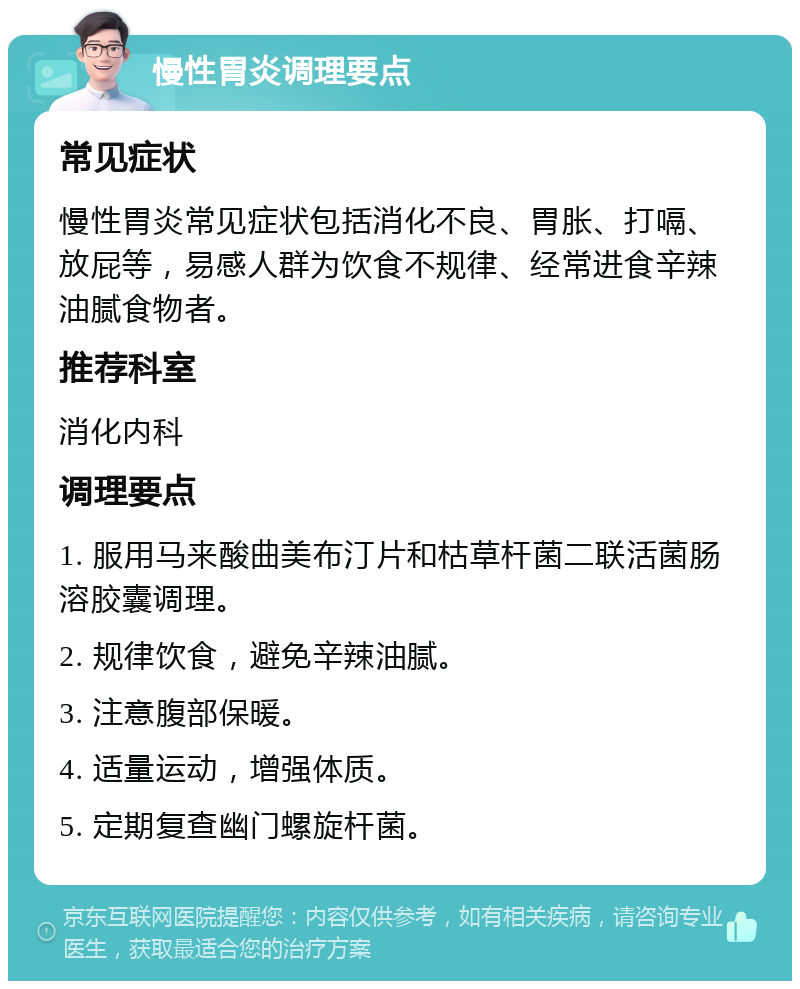 慢性胃炎调理要点

常见症状

慢性胃炎常见症状包括消化不良、胃胀、打嗝、放屁等，易感人群为饮食不规律、经常进食辛辣油腻食物者。

推荐科室

消化内科

调理要点

1. 服用马来酸曲美布汀片和枯草杆菌二联活菌肠溶胶囊调理。

2. 规律饮食，避免辛辣油腻。

3. 注意腹部保暖。

4. 适量运动，增强体质。

5. 定期复查幽门螺旋杆菌。

京东互联网医院提醒您：内容仅供参考，如有相关疾病，请咨询专业医生，获取最适合您的治疗方案